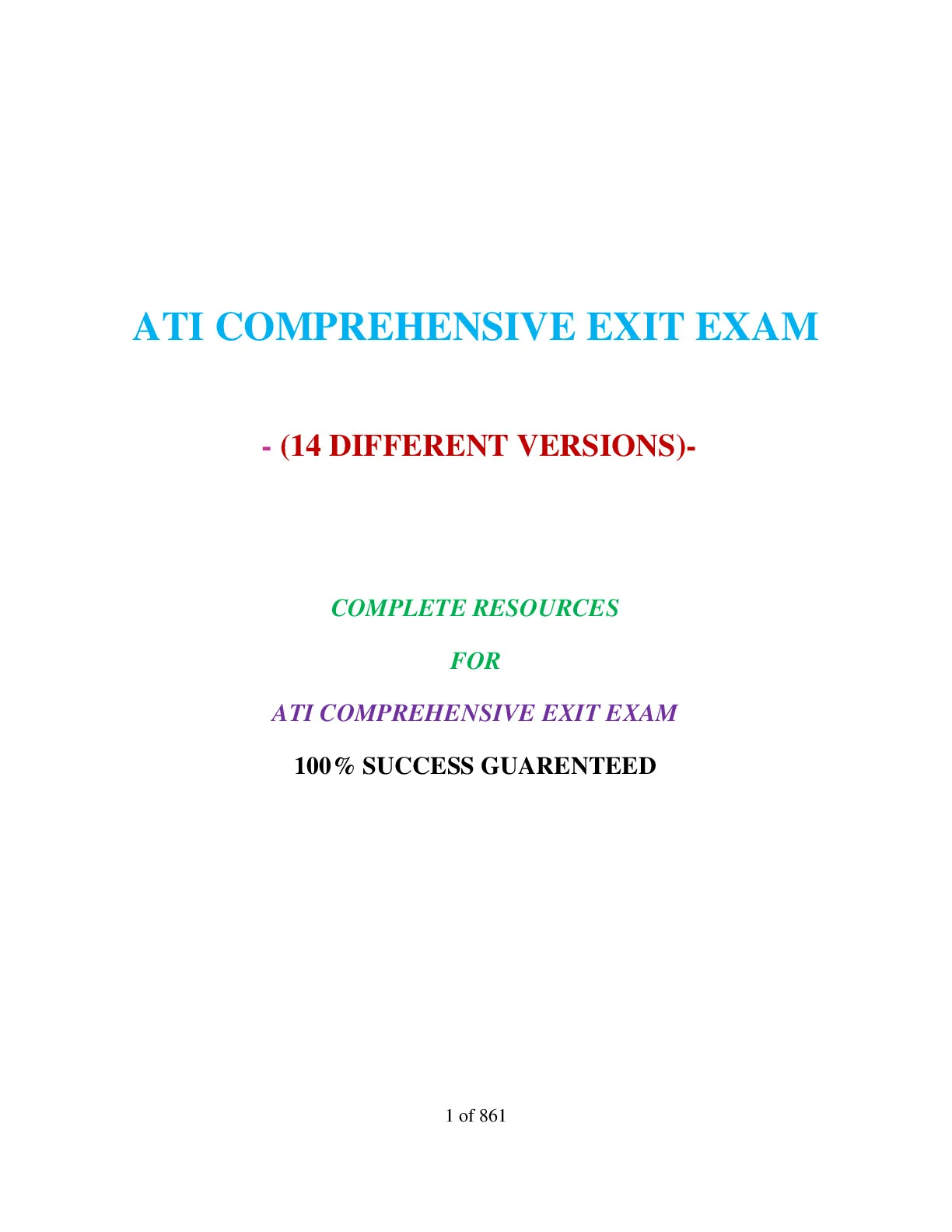 ATI COMPREHENSIVE EXIT EXAM

- (14 DIFFERENT VERSIONS)-

COMPLETE RESOURCES

FOR

ATI COMPREHENSIVE EXIT EXAM

100% SUCCESS GUARENTEED

1 of 861